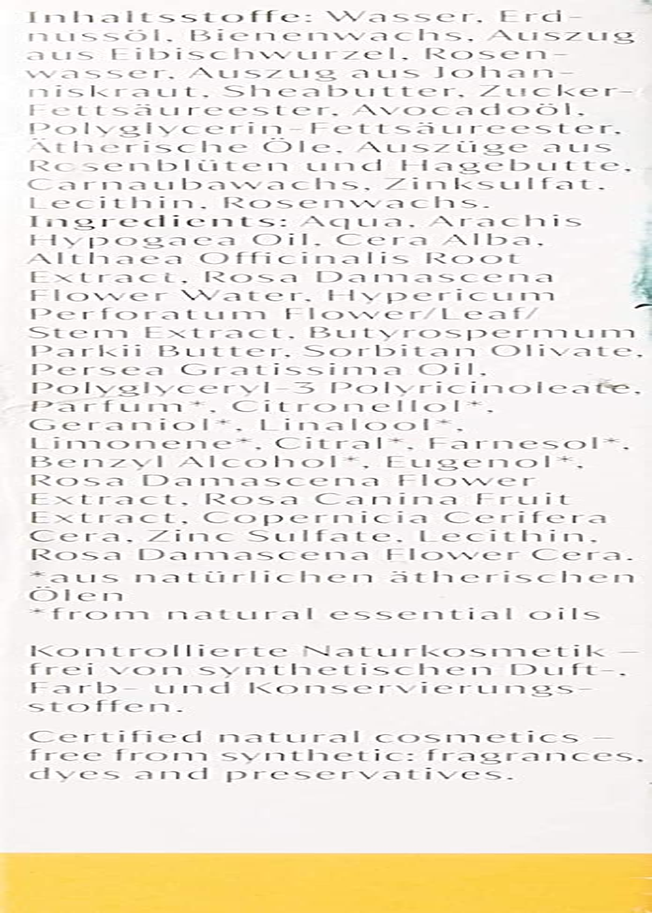 Inhaltsstoffe: Wasser, Erdnussöl, Bienenwachs, Auszug aus Eibischwurzel, Rosenwasser, Auszug aus Johanniskraut, Sheabutter, Zucker-Fettsäureester, Avocadoöl, Polyglycerin-Fettsäureester, Ätherische Öle, Auszüge aus Rosenblüten und Hagebutte, Carnaubawachs, Zinksulfat, Lecithin, Rosenwachs.
Ingredients: Aqua, Arachis Hypogaea Oil, Cera Alba, Althaea Officinalis Root Extract, Rosa Damascena Flower Water, Hypericum Perforatum Flower/Leaf/Stem Extract, Butyrospermum Parkii Butter, Sorbitan Olivate, Persea Gratissima Oil, Polyglyceryl-3 Polyricinoleate, Parfum*, Citronellol*, Geraniol*, Linalool*, Limonene*, Citral*, Farnesol*, Benzyl Alcohol*, Eugenol*, Rosa Damascena Flower Extract, Rosa Canina Fruit Extract, Copernicia Cerifera Cera, Zinc Sulfate, Lecithin, Rosa Damascena Flower Cera.
*aus natürlichen ätherischen Ölen
*from natural essential oils

Kontrollierte Naturkosmetik – frei von synthetischen Duft-, Farb- und Konservierungsstoffen.

Certified natural cosmetics – free from synthetic: fragrances, dyes and preservatives.